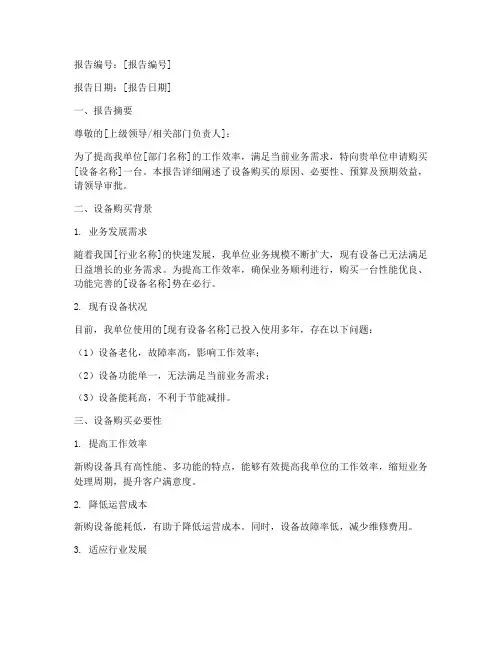 报告编号：[报告编号]

报告日期：[报告日期]

一、报告摘要

尊敬的[上级领导/相关部门负责人]：

为了提高我单位[部门名称]的工作效率，满足当前业务需求，特向贵单位申请购买[设备名称]一台。本报告详细阐述了设备购买的原因、必要性、预算及预期效益，请领导审批。

二、设备购买背景

1. 业务发展需求

随着我国[行业名称]的快速发展，我单位业务规模不断扩大，现有设备已无法满足日益增长的业务需求。为提高工作效率，确保业务顺利进行，购买一台性能优良、功能完善的[设备名称]势在必行。

2. 现有设备状况

目前，我单位使用的[现有设备名称]已投入使用多年，存在以下问题：

（1）设备老化，故障率高，影响工作效率；

（2）设备功能单一，无法满足当前业务需求；

（3）设备能耗高，不利于节能减排。

三、设备购买必要性

1. 提高工作效率

新购设备具有高性能、多功能的特点，能够有效提高我单位的工作效率，缩短业务处理周期，提升客户满意度。

2. 降低运营成本

新购设备能耗低，有助于降低运营成本。同时，设备故障率低，减少维修费用。

3. 适应行业发展